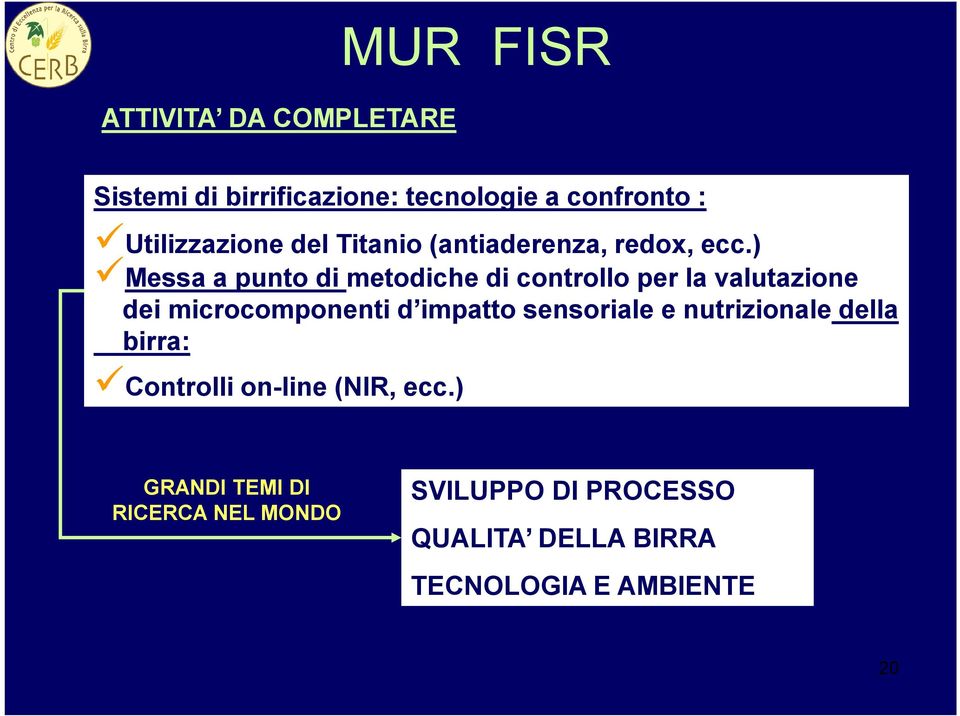 Centro di Eccellenza per la Ricerca sulla Birra
CERB

MUR FISR

ATTIVITA' DA COMPLETARE

Sistemi di birrificazione: tecnologie a confronto :

✓Utilizzazione del Titanio (antiaderenza, redox, ecc.)

✓Messa a punto di metodiche di controllo per la valutazione dei microcomponenti d'impatto sensoriale e nutrizionale della birra:

✓Controlli on-line (NIR, ecc.)

GRANDI TEMI DI RICERCA NEL MONDO

SVILUPPO DI PROCESSO

QUALITA' DELLA BIRRA

TECNOLOGIA E AMBIENTE

20